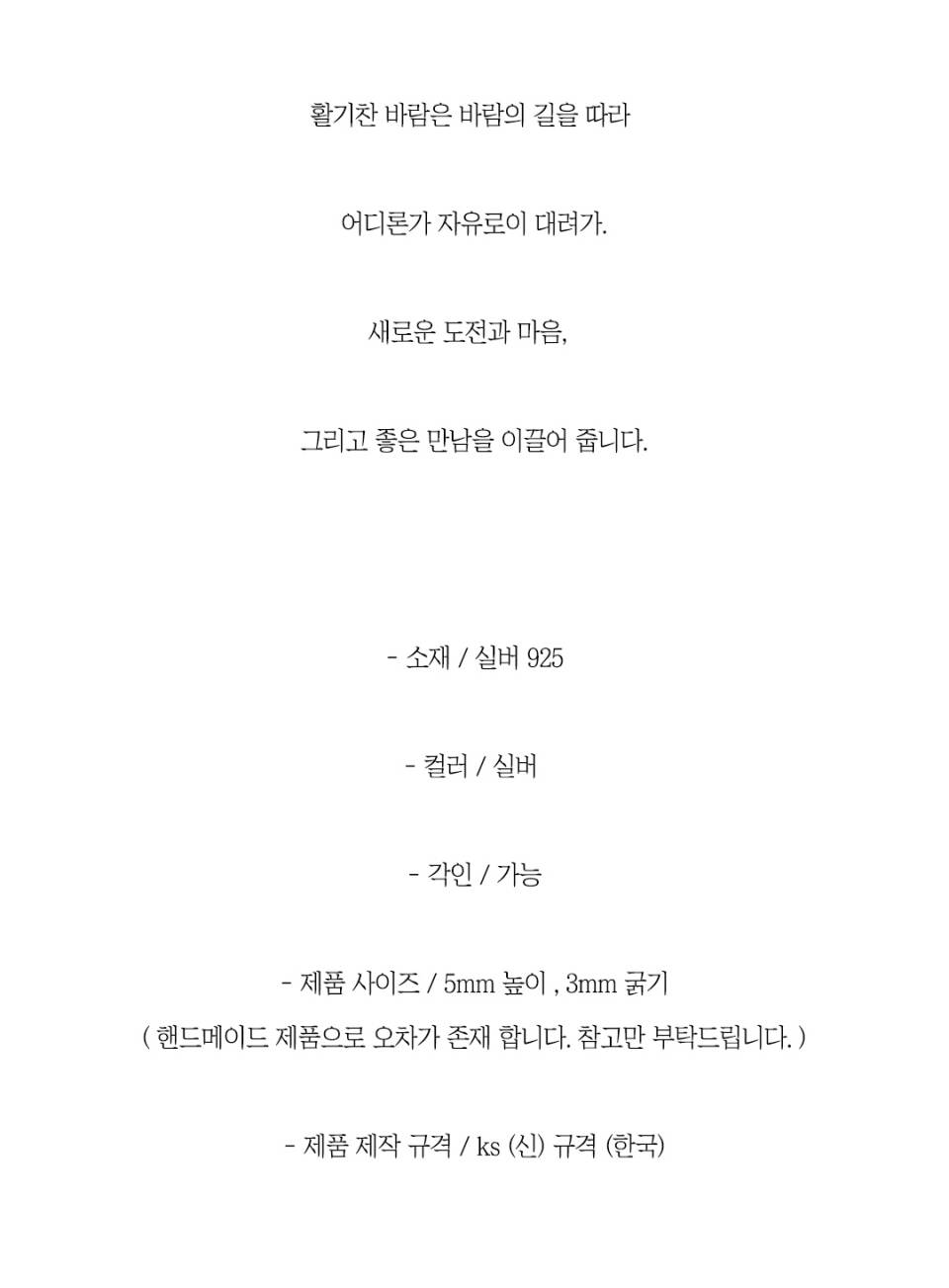 활기찬 바람은 바람의 길을 따라

어디론가 자유로이 대려가.

새로운 도전과 마음,

그리고 좋은 만남을 이끌어 줍니다.

- 소재 / 실버 925

- 컬러 / 실버

- 각인 / 가능

- 제품 사이즈 / 5mm 높이 , 3mm 굵기
( 핸드메이드 제품으로 오차가 존재 합니다. 참고만 부탁드립니다. )

- 제품 제작 규격 / ks (신) 규격 (한국)